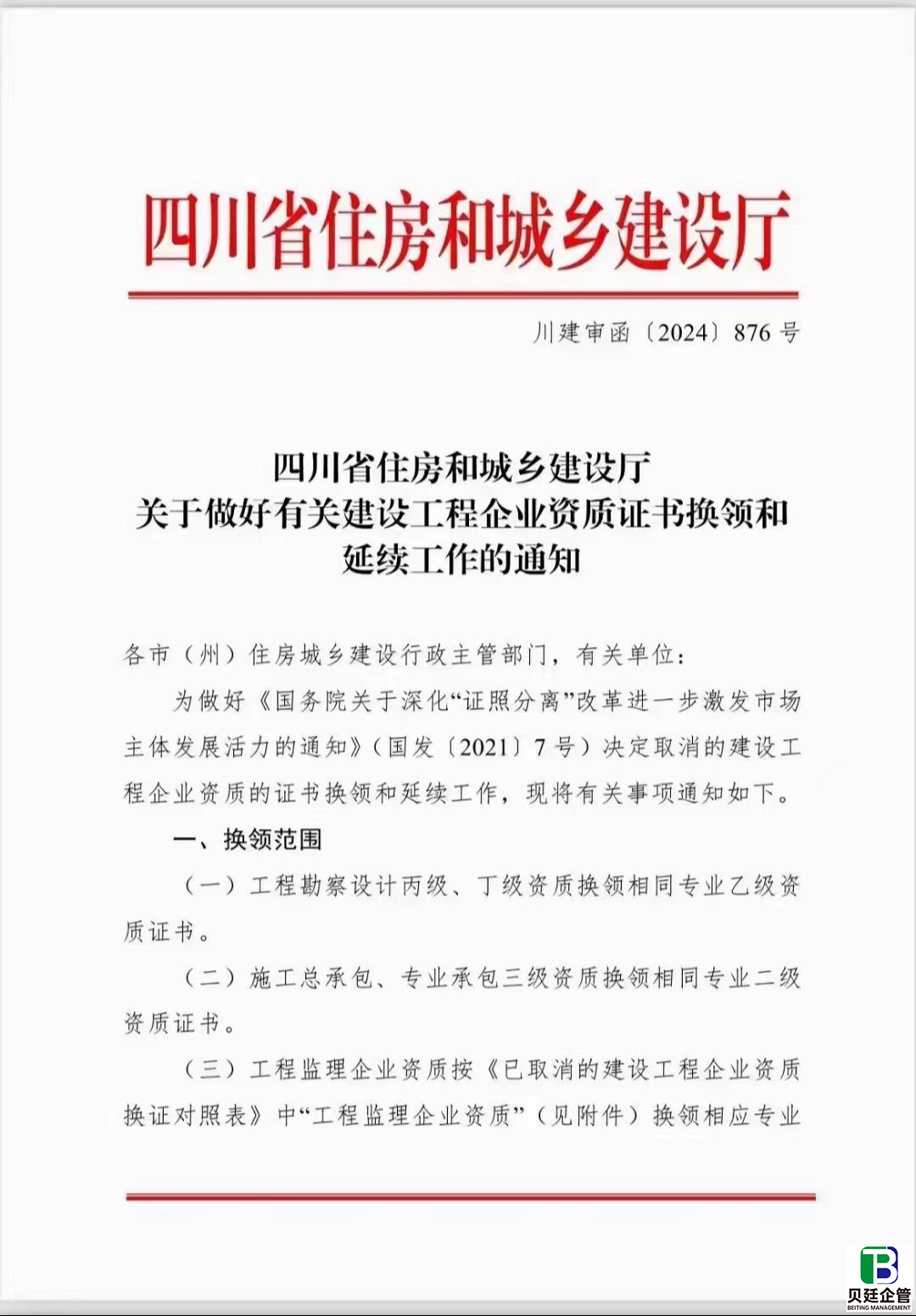 四川省住房和城乡建设厅

川建审函〔2024〕876号

四川省住房和城乡建设厅
关于做好有关建设工程企业资质证书换领和延续工作的通知

各市（州）住房城乡建设行政主管部门，有关单位：

为做好《国务院关于深化“证照分离”改革进一步激发市场主体发展活力的通知》（国发〔2021〕7号）决定取消的建设工程企业资质的证书换领和延续工作，现将有关事项通知如下。

一、换领范围

（一）工程勘察设计丙级、丁级资质换领相同专业乙级资质证书。

（二）施工总承包、专业承包三级资质换领相同专业二级资质证书。

（三）工程监理企业资质按《已取消的建设工程企业资质换证对照表》中“工程监理企业资质”（见附件）换领相应专业

贝廷企管
BEITING MANAGEMENT